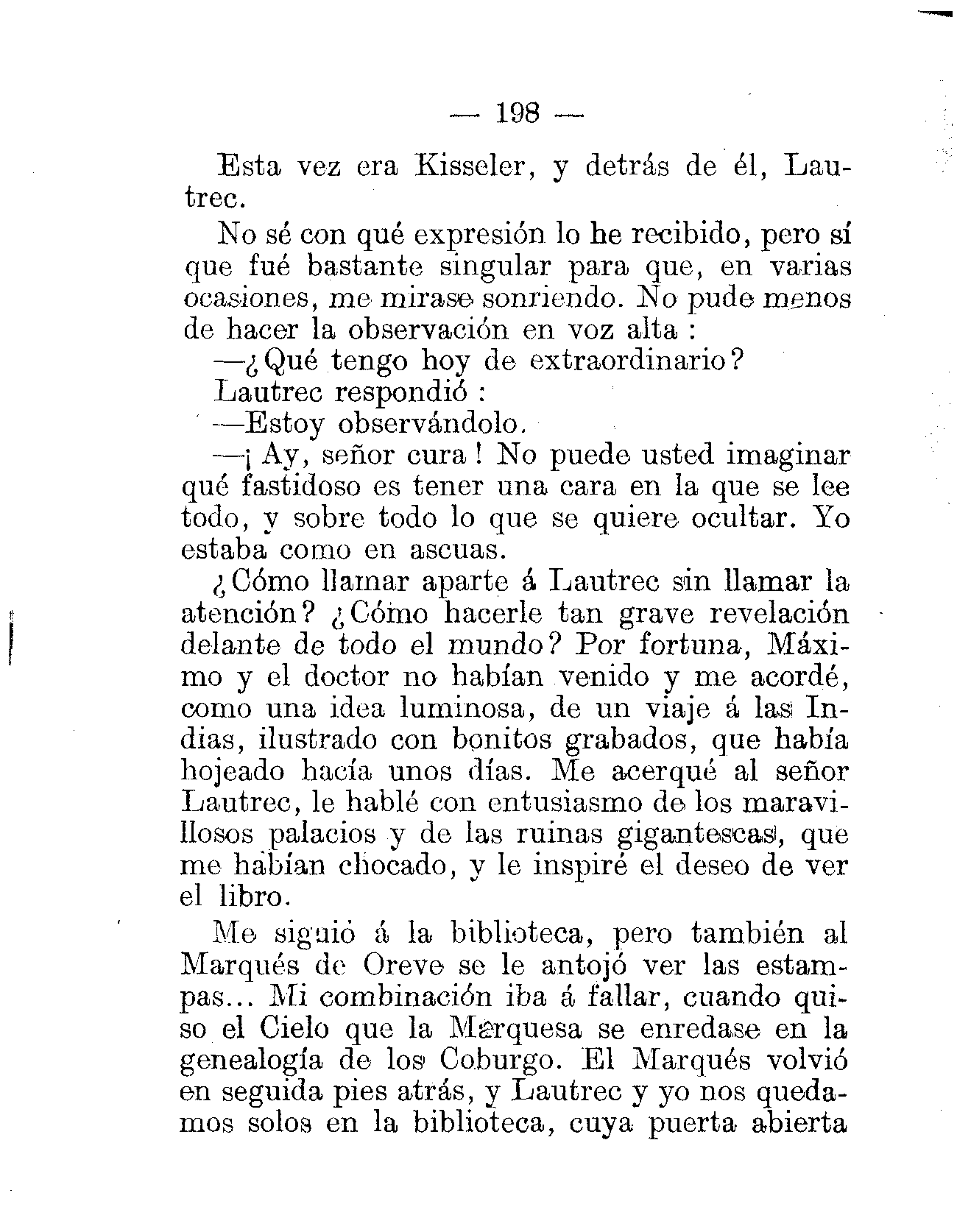 — 198 —

Esta vez era Kisseler, y detrás de él, Lautrec.

No sé con qué expresión lo he recibido, pero sí que fué bastante singular para que, en varias ocasiones, me mirase sonriendo. No pude menos de hacer la observación en voz alta :

—¿Qué tengo hoy de extraordinario?

Lautrec respondió :

—Estoy observándolo.

—¡ Ay, señor cura ! No puede usted imaginar qué fastidoso es tener una cara en la que se lee todo, y sobre todo lo que se quiere ocultar. Yo estaba como en ascuas.

¿Cómo llamar aparte á Lautrec sin llamar la atención? ¿Cómo hacerle tan grave revelación delante de todo el mundo? Por fortuna, Máximo y el doctor no habían venido y me acordé, como una idea luminosa, de un viaje á las Indias, ilustrado con bonitos grabados, que había hojeado hacía unos días. Me acerqué al señor Lautrec, le hablé con entusiasmo de los maravillosos palacios y de las ruinas gigantescas, que me habían chocado, y le inspiré el deseo de ver el libro.

Me siguió á la biblioteca, pero también al Marqués de Oreve se le antojó ver las estampas... Mi combinación iba á fallar, cuando quiso el Cielo que la Marquesa se enredase en la genealogía de los Coburgo. El Marqués volvió en seguida pies atrás, y Lautrec y yo nos quedamos solos en la biblioteca, cuya puerta abierta